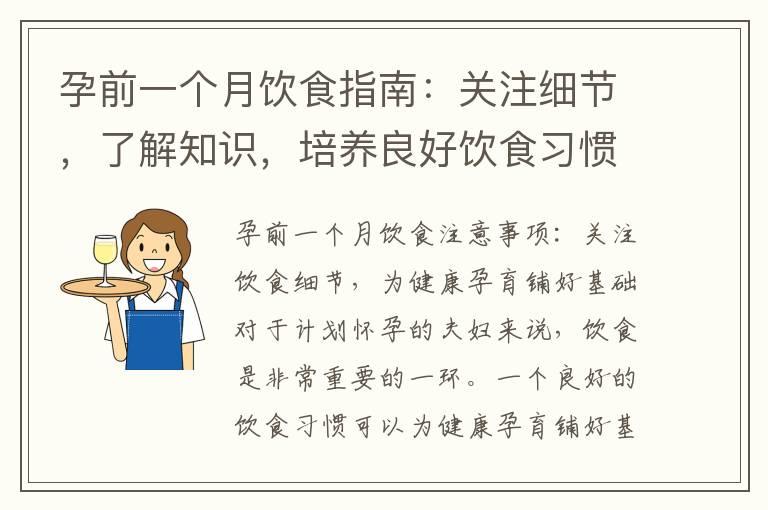 孕前一个月饮食指南：关注细节，了解知识，培养良好饮食习惯

孕前一个月饮食注意事项：关注饮食细节，为健康孕育铺好基础对于计划怀孕的夫妇来说，饮食是非常重要的一环。一个良好的饮食习惯可以为健康孕育铺好基